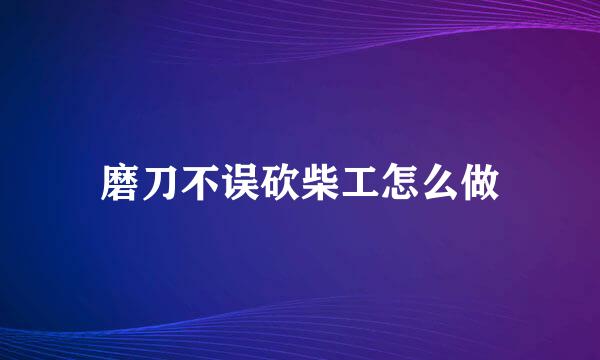 磨刀不误砍柴工怎么做